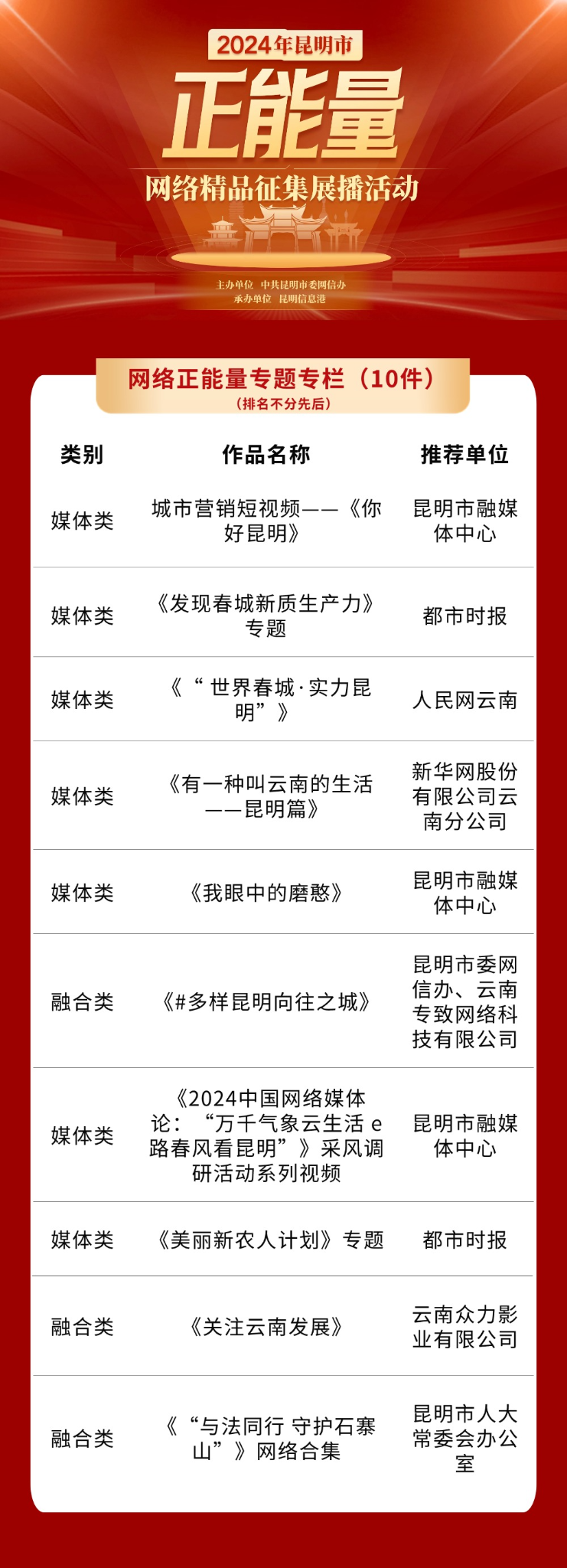 2024年昆明市

正能量

网络精品征集展播活动

主办单位 中共昆明市委网信办
承办单位 昆明信息港

网络正能量专题专栏（10件）

（排名不分先后）

| 类别 | 作品名称 | 推荐单位 |
|---|---|---|
| 媒体类 | 城市营销短视频——《你好昆明》 | 昆明市融媒体中心 |
| 媒体类 | 《发现春城新质生产力》专题 | 都市时报 |
| 媒体类 | 《“世界春城·实力昆明”》 | 人民网云南 |
| 媒体类 | 《有一种叫云南的生活——昆明篇》 | 新华网股份有限公司云南分公司 |
| 媒体类 | 《我眼中的磨憨》 | 昆明市融媒体中心 |
| 融合类 | 《#多样昆明向往之城》 | 昆明市委网信办、云南专致网络科技有限公司 |
| 媒体类 | 《2024中国网络媒体论：“万千气象云生活e路春风看昆明”》采风调研活动系列视频 | 昆明市融媒体中心 |
| 媒体类 | 《美丽新农人计划》专题 | 都市时报 |
| 融合类 | 《关注云南发展》 | 云南众力影业有限公司 |
| 融合类 | 《“与法同行 守护石寨山”》网络合集 | 昆明市人大常委会办公室 |